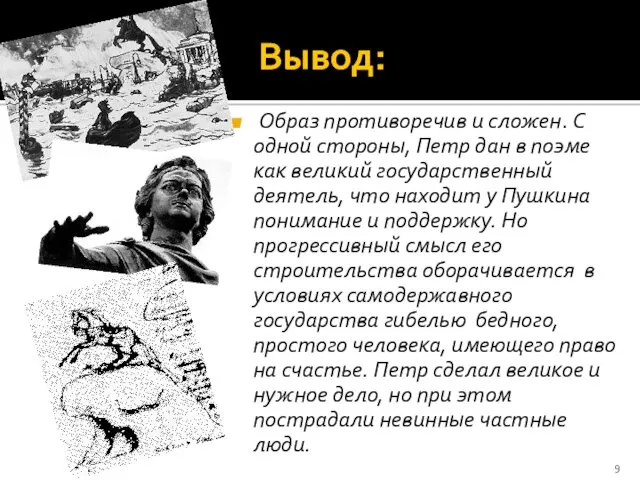 Вывод:

Образ противоречив и сложен. С одной стороны, Петр дан в поэме как великий государственный деятель, что находит у Пушкина понимание и поддержку. Но прогрессивный смысл его строительства оборачивается в условиях самодержавного государства гибелью бедного, простого человека, имеющего право на счастье. Петр сделал великое и нужное дело, но при этом пострадали невинные частные люди.

9